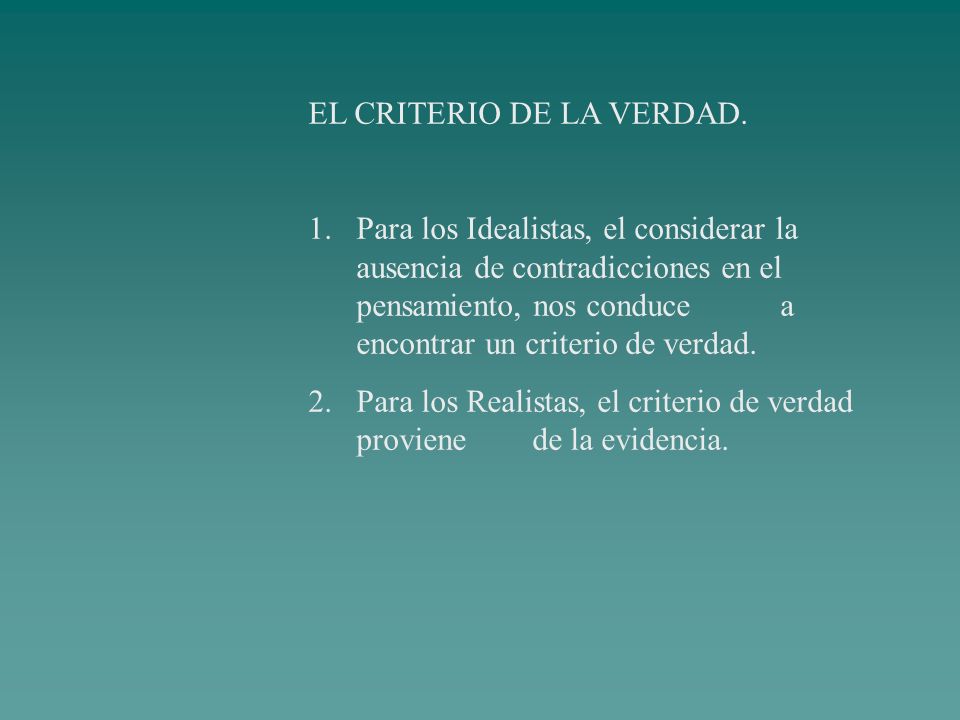 EL CRITERIO DE LA VERDAD.

1. Para los Idealistas, el considerar la ausencia de contradicciones en el pensamiento, nos conduce a encontrar un criterio de verdad.

2. Para los Realistas, el criterio de verdad proviene de la evidencia.